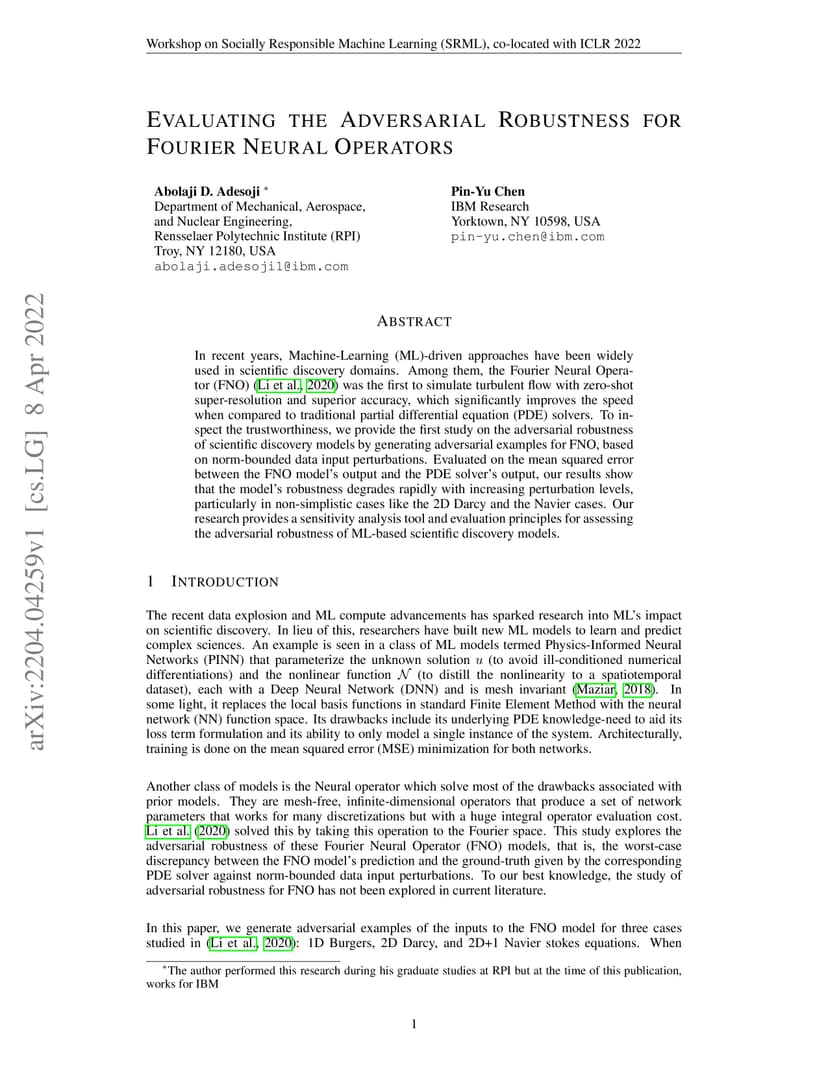 Workshop on Socially Responsible Machine Learning (SRML), co-located with ICLR 2022

EVALUATING THE ADVERSARIAL ROBUSTNESS FOR FOURIER NEURAL OPERATORS

Abolaji D. Adesoji *
Department of Mechanical, Aerospace, and Nuclear Engineering,
Rensselaer Polytechnic Institute (RPI)
Troy, NY 12180, USA
abolaji.adesoji1@ibm.com

Pin-Yu Chen
IBM Research
Yorktown, NY 10598, USA
pin-yu.chen@ibm.com

arXiv:2204.04259v1 [cs.LG] 8 Apr 2022

ABSTRACT

In recent years, Machine-Learning (ML)-driven approaches have been widely used in scientific discovery domains. Among them, the Fourier Neural Operator (FNO) (Li et al., 2020) was the first to simulate turbulent flow with zero-shot super-resolution and superior accuracy, which significantly improves the speed when compared to traditional partial differential equation (PDE) solvers. To inspect the trustworthiness, we provide the first study on the adversarial robustness of scientific discovery models by generating adversarial examples for FNO, based on norm-bounded data input perturbations. Evaluated on the mean squared error between the FNO model's output and the PDE solver's output, our results show that the model's robustness degrades rapidly with increasing perturbation levels, particularly in non-simplistic cases like the 2D Darcy and the Navier cases. Our research provides a sensitivity analysis tool and evaluation principles for assessing the adversarial robustness of ML-based scientific discovery models.

1 INTRODUCTION

The recent data explosion and ML compute advancements has sparked research into ML's impact on scientific discovery. In lieu of this, researchers have built new ML models to learn and predict complex sciences. An example is seen in a class of ML models termed Physics-Informed Neural Networks (PINN) that parameterize the unknown solution $u$ (to avoid ill-conditioned numerical differentiations) and the nonlinear function $\mathcal{N}$ (to distill the nonlinearity to a spatiotemporal dataset), each with a Deep Neural Network (DNN) and is mesh invariant (Maziar, 2018). In some light, it replaces the local basis functions in standard Finite Element Method with the neural network (NN) function space. Its drawbacks include its underlying PDE knowledge-need to aid its loss term formulation and its ability to only model a single instance of the system. Architecturally, training is done on the mean squared error (MSE) minimization for both networks.

Another class of models is the Neural operator which solve most of the drawbacks associated with prior models. They are mesh-free, infinite-dimensional operators that produce a set of network parameters that works for many discretizations but with a huge integral operator evaluation cost. Li et al. (2020) solved this by taking this operation to the Fourier space. This study explores the adversarial robustness of these Fourier Neural Operator (FNO) models, that is, the worst-case discrepancy between the FNO model's prediction and the ground-truth given by the corresponding PDE solver against norm-bounded data input perturbations. To our best knowledge, the study of adversarial robustness for FNO has not been explored in current literature.

In this paper, we generate adversarial examples of the inputs to the FNO model for three cases studied in (Li et al., 2020): 1D Burgers, 2D Darcy, and 2D+1 Navier stokes equations. When

*The author performed this research during his graduate studies at RPI but at the time of this publication, works for IBM

1